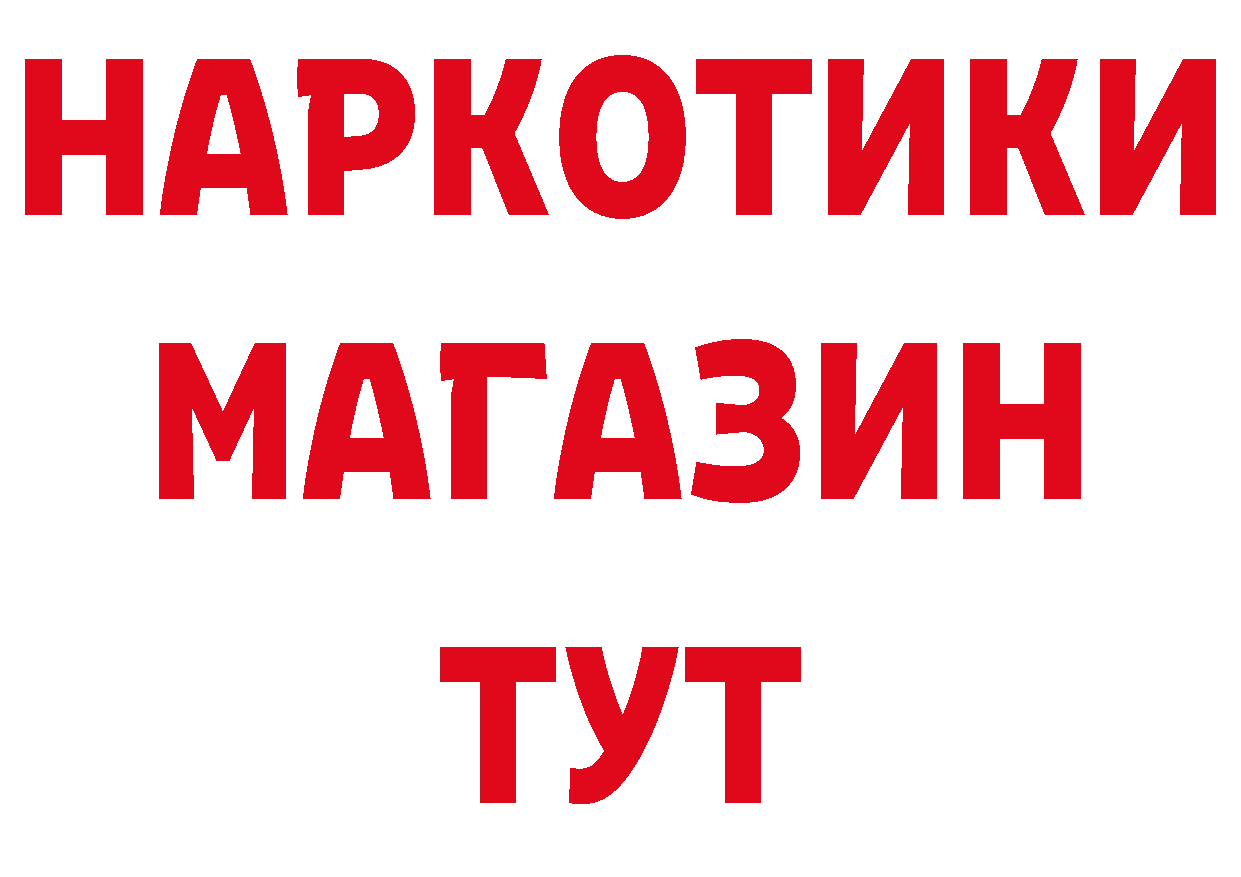 НАРКОТИКИ
МАГАЗИН
ТУТ